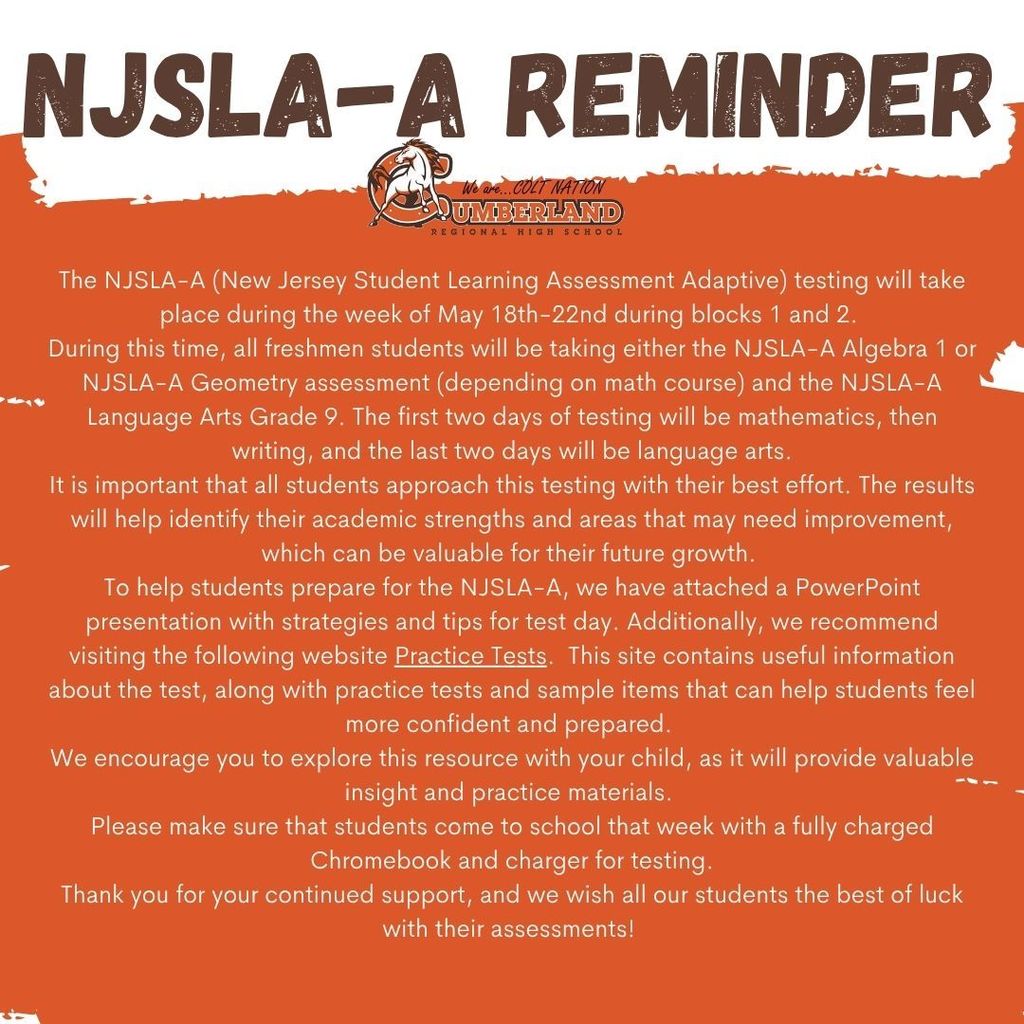 NJSLA-A REMINDER

We are...COLT NATION
CUMBERLAND
REGIONAL HIGH SCHOOL

The NJSLA-A (New Jersey Student Learning Assessment Adaptive) testing will take place during the week of May 18th-22nd during blocks 1 and 2.
During this time, all freshmen students will be taking either the NJSLA-A Algebra 1 or NJSLA-A Geometry assessment (depending on math course) and the NJSLA-A Language Arts Grade 9. The first two days of testing will be mathematics, then writing, and the last two days will be language arts.
It is important that all students approach this testing with their best effort. The results will help identify their academic strengths and areas that may need improvement, which can be valuable for their future growth.
To help students prepare for the NJSLA-A, we have attached a PowerPoint presentation with strategies and tips for test day. Additionally, we recommend visiting the following website Practice Tests. This site contains useful information about the test, along with practice tests and sample items that can help students feel more confident and prepared.
We encourage you to explore this resource with your child, as it will provide valuable insight and practice materials.
Please make sure that students come to school that week with a fully charged Chromebook and charger for testing.
Thank you for your continued support, and we wish all our students the best of luck with their assessments!